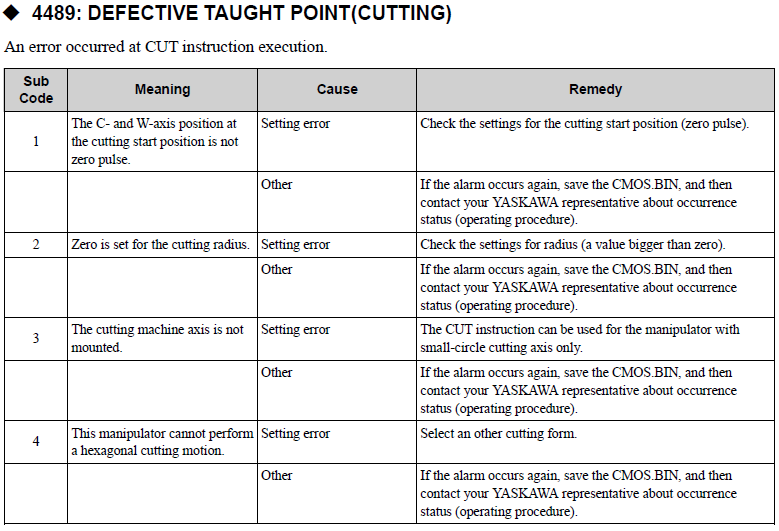 ◆ 4489: DEFECTIVE TAUGHT POINT(CUTTING)

An error occurred at CUT instruction execution.

| Sub Code | Meaning | Cause | Remedy |
|---|---|---|---|
| 1 | The C- and W-axis position at the cutting start position is not zero pulse. | Setting error | Check the settings for the cutting start position (zero pulse). |
| | | Other | If the alarm occurs again, save the CMOS.BIN, and then contact your YASKAWA representative about occurrence status (operating procedure). |
| 2 | Zero is set for the cutting radius. | Setting error | Check the settings for radius (a value bigger than zero). |
| | | Other | If the alarm occurs again, save the CMOS.BIN, and then contact your YASKAWA representative about occurrence status (operating procedure). |
| 3 | The cutting machine axis is not mounted. | Setting error | The CUT instruction can be used for the manipulator with small-circle cutting axis only. |
| | | Other | If the alarm occurs again, save the CMOS.BIN, and then contact your YASKAWA representative about occurrence status (operating procedure). |
| 4 | This manipulator cannot perform a hexagonal cutting motion. | Setting error | Select an other cutting form. |
| | | Other | If the alarm occurs again, save the CMOS.BIN, and then contact your YASKAWA representative about occurrence status (operating procedure). |